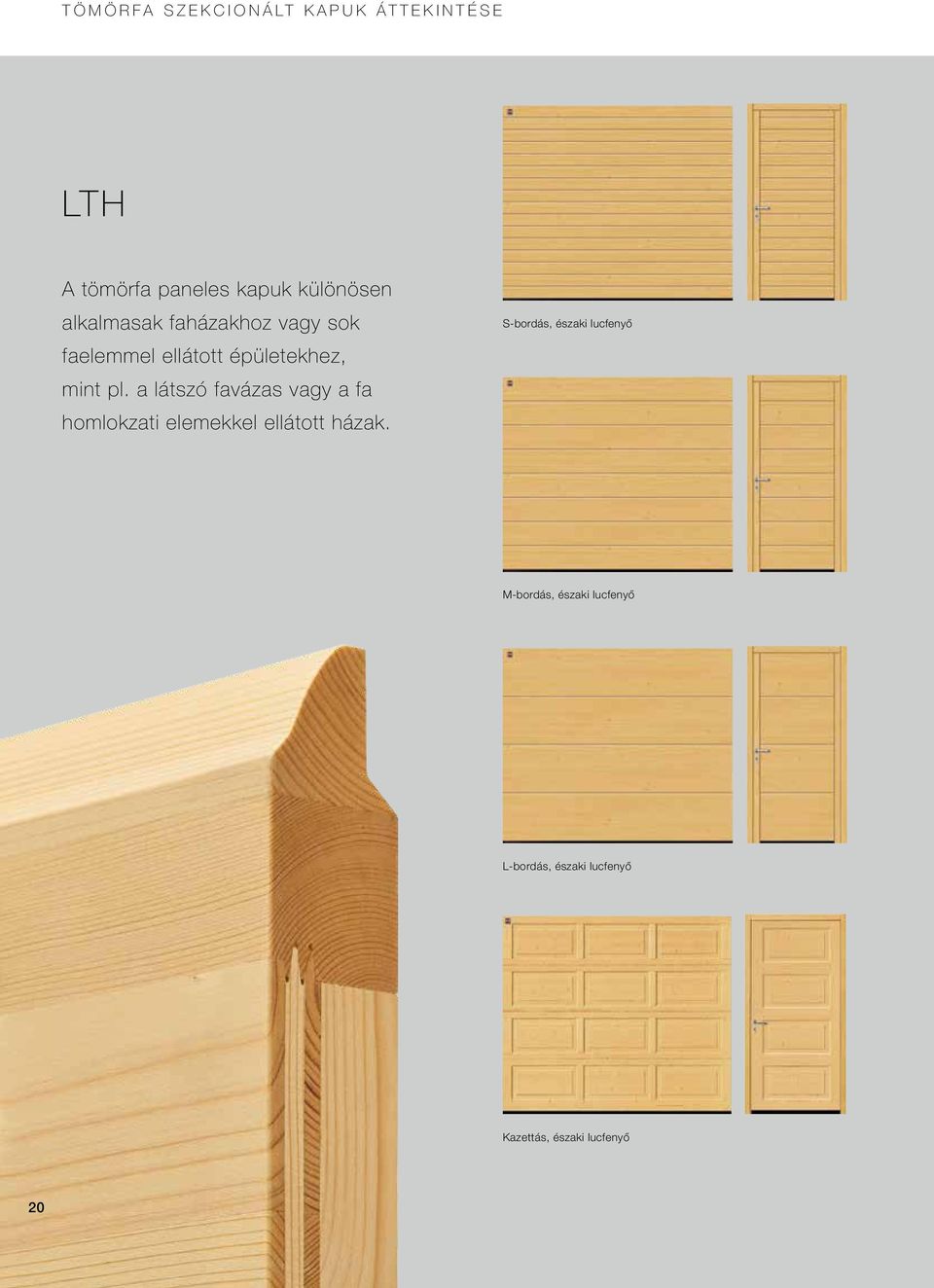 TÖMÖRFA SZEKCIONÁLT KAPUK ÁTTEKINTÉSE

LTH

A tömörfa paneles kapuk különösen alkalmasak faházakhoz vagy sok faelemmel ellátott épületekhez, mint pl. a látszó favázas vagy a fa homlokzati elemekkel ellátott házak.

S-bordás, északi lucfenyő

M-bordás, északi lucfenyő

L-bordás, északi lucfenyő

Kazettás, északi lucfenyő

20